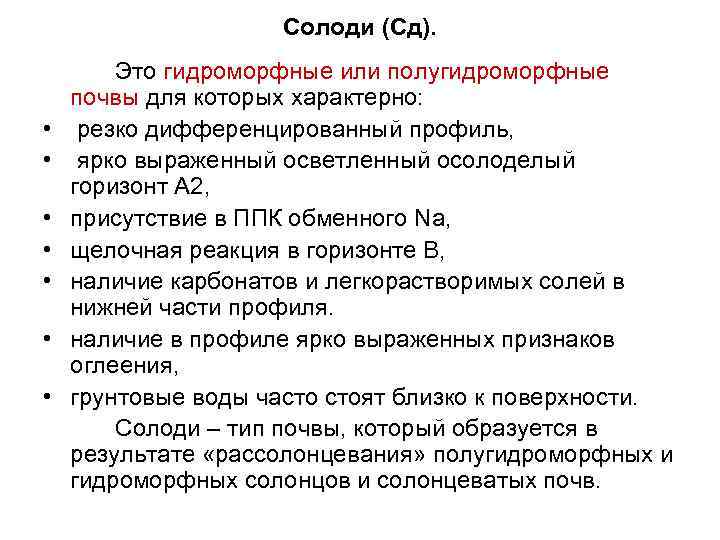 Солоди (Сд).

Это гидроморфные или полугидроморфные почвы для которых характерно:

• резко дифференцированный профиль,
• ярко выраженный осветленный осолоделый горизонт А2,
• присутствие в ППК обменного Na,
• щелочная реакция в горизонте В,
• наличие карбонатов и легкорастворимых солей в нижней части профиля.
• наличие в профиле ярко выраженных признаков оглеения,
• грунтовые воды часто стоят близко к поверхности.

Солоди – тип почвы, который образуется в результате «рассолонцевания» полугидроморфных и гидроморфных солонцов и солонцеватых почв.